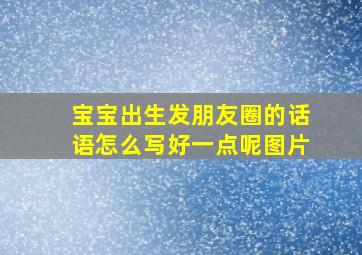 宝宝出生发朋友圈的话语怎么写好一点呢图片